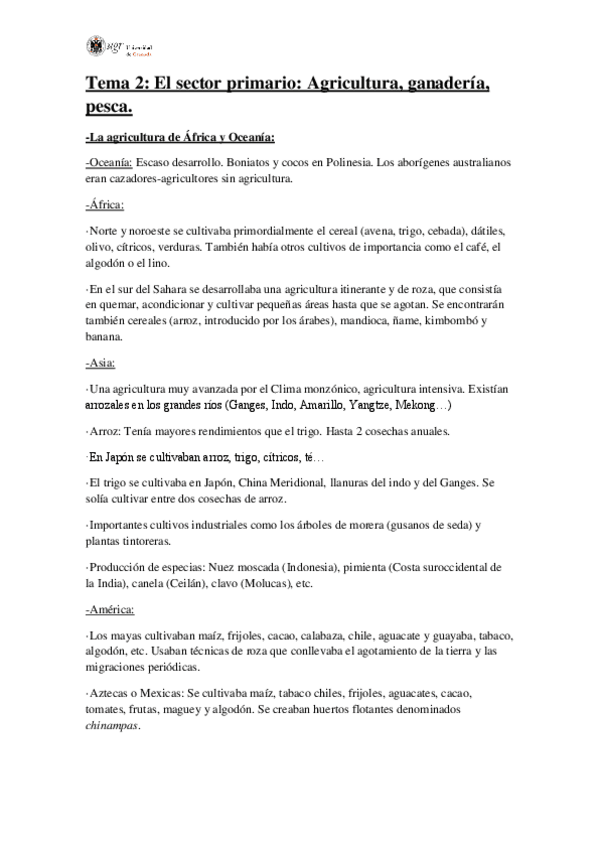 ugr Universidad de Granada

Tema 2: El sector primario: Agricultura, ganadería, pesca.

-La agricultura de África y Oceanía:

-Oceanía: Escaso desarrollo. Boniatos y cocos en Polinesia. Los aborígenes australianos eran cazadores-agricultores sin agricultura.

-África:

·Norte y noroeste se cultivaba primordialmente el cereal (avena, trigo, cebada), dátiles, olivo, cítricos, verduras. También había otros cultivos de importancia como el café, el algodón o el lino.

·En el sur del Sahara se desarrollaba una agricultura itinerante y de roza, que consistía en quemar, acondicionar y cultivar pequeñas áreas hasta que se agotan. Se encontrarán también cereales (arroz, introducido por los árabes), mandioca, ñame, kimbombó y banana.

-Asia:

·Una agricultura muy avanzada por el Clima monzónico, agricultura intensiva. Existían arrozales en los grandes ríos (Ganges, Indo, Amarillo, Yangtze, Mekong…)

·Arroz: Tenía mayores rendimientos que el trigo. Hasta 2 cosechas anuales.

·En Japón se cultivaban arroz, trigo, cítricos, té…

·El trigo se cultivaba en Japón, China Meridional, llanuras del indo y del Ganges. Se solía cultivar entre dos cosechas de arroz.

·Importantes cultivos industriales como los árboles de morera (gusanos de seda) y plantas tintoreras.

·Producción de especias: Nuez moscada (Indonesia), pimienta (Costa suroccidental de la India), canela (Ceilán), clavo (Molucas), etc.

-América:

·Los mayas cultivaban maíz, frijoles, cacao, calabaza, chile, aguacate y guayaba, tabaco, algodón, etc. Usaban técnicas de roza que conllevaba el agotamiento de la tierra y las migraciones periódicas.

·Aztecas o Mexicas: Se cultivaba maíz, tabaco chiles, frijoles, aguacates, cacao, tomates, frutas, maguey y algodón. Se creaban huertos flotantes denominados chinampas.